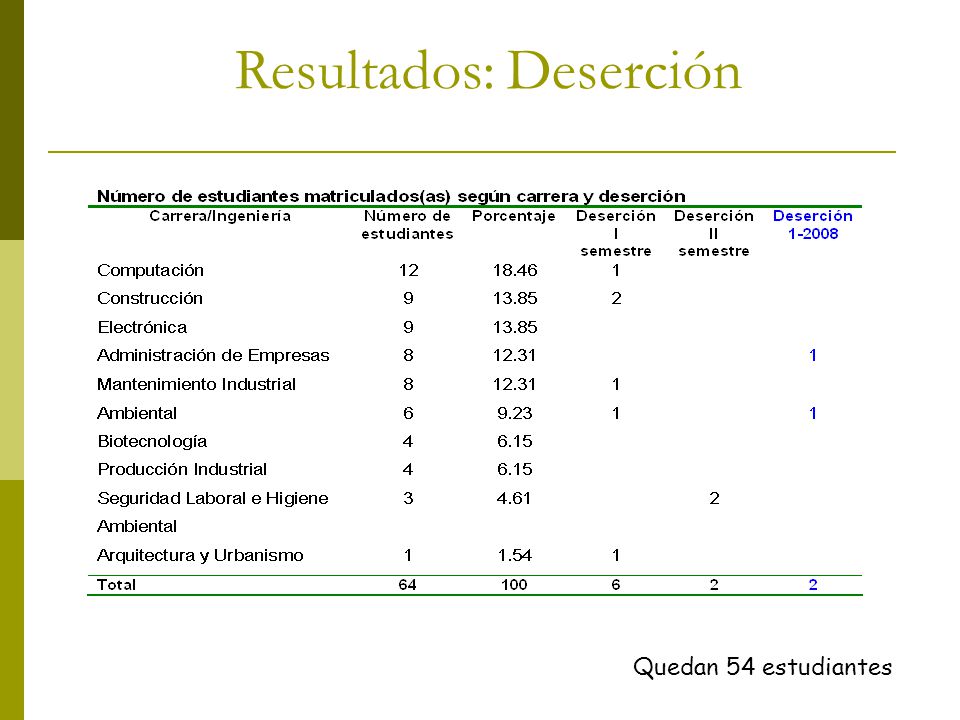 Resultados: Deserción

Número de estudiantes matriculados(as) según carrera y deserción

| Carrera/Ingeniería | Número de estudiantes | Porcentaje | Deserción I semestre | Deserción II semestre | Deserción 1-2008 |
|---|---|---|---|---|---|
| Computación | 12 | 18.46 | 1 | | |
| Construcción | 9 | 13.85 | 2 | | |
| Electrónica | 9 | 13.85 | | | |
| Administración de Empresas | 8 | 12.31 | | | 1 |
| Mantenimiento Industrial | 8 | 12.31 | 1 | | |
| Ambiental | 6 | 9.23 | 1 | | 1 |
| Biotecnología | 4 | 6.15 | | | |
| Producción Industrial | 4 | 6.15 | | | |
| Seguridad Laboral e Higiene Ambiental | 3 | 4.61 | | 2 | |
| Arquitectura y Urbanismo | 1 | 1.54 | 1 | | |
| Total | 64 | 100 | 6 | 2 | 2 |

Quedan 54 estudiantes